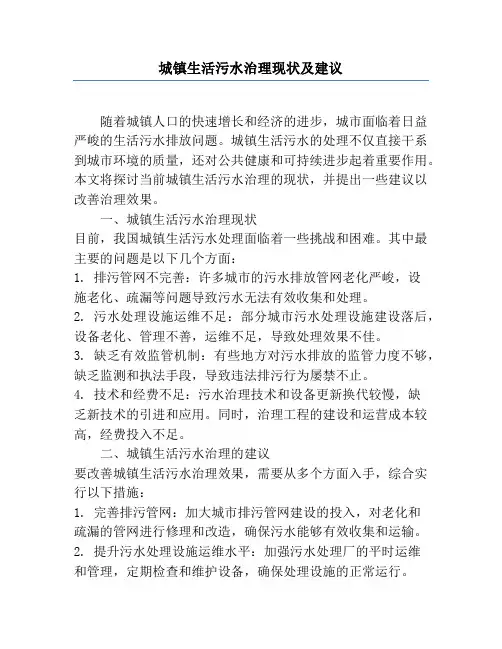 城镇生活污水治理现状及建议

随着城镇人口的快速增长和经济的进步，城市面临着日益严峻的生活污水排放问题。城镇生活污水的处理不仅直接干系到城市环境的质量，还对公共健康和可持续进步起着重要作用。本文将探讨当前城镇生活污水治理的现状，并提出一些建议以改善治理效果。

一、城镇生活污水治理现状

目前，我国城镇生活污水处理面临着一些挑战和困难。其中最主要的问题是以下几个方面：

1. 排污管网不完善：许多城市的污水排放管网老化严峻，设施老化、疏漏等问题导致污水无法有效收集和处理。

2. 污水处理设施运维不足：部分城市污水处理设施建设落后，设备老化、管理不善，运维不足，导致处理效果不佳。

3. 缺乏有效监管机制：有些地方对污水排放的监管力度不够，缺乏监测和执法手段，导致违法排污行为屡禁不止。

4. 技术和经费不足：污水治理技术和设备更新换代较慢，缺乏新技术的引进和应用。同时，治理工程的建设和运营成本较高，经费投入不足。

二、城镇生活污水治理的建议

要改善城镇生活污水治理效果，需要从多个方面入手，综合实行以下措施：

1. 完善排污管网：加大城市排污管网建设的投入，对老化和疏漏的管网进行修理和改造，确保污水能够有效收集和运输。

2. 提升污水处理设施运维水平：加强污水处理厂的平时运维和管理，定期检查和维护设备，确保处理设施的正常运行。